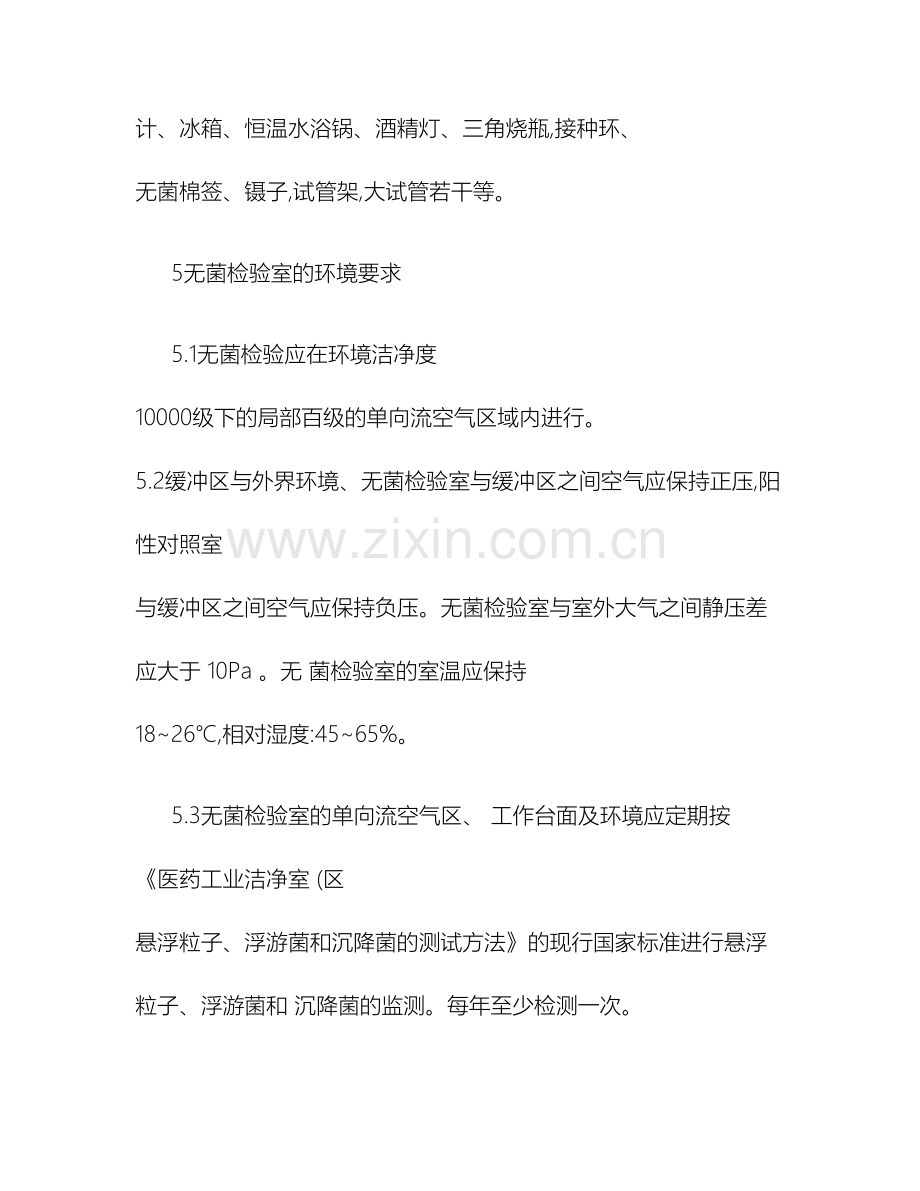 计、冰箱、恒温水浴锅、酒精灯、三角烧瓶,接种环、无菌棉签、镊子,试管架,大试管若干等。

5无菌检验室的环境要求

5.1无菌检验应在环境洁净度10000级下的局部百级的单向流空气区域内进行。

5.2缓冲区与外界环境、无菌检验室与缓冲区之间空气应保持正压,阳性对照室与缓冲区之间空气应保持负压。无菌检验室与室外大气之间静压差应大于10Pa。无菌检验室的室温应保持18~26℃,相对湿度:45~65%。

5.3无菌检验室的单向流空气区、工作台面及环境应定期按《医药工业洁净室(区悬浮粒子、浮游菌和沉降菌的测试方法》的现行国家标准进行悬浮粒子、浮游菌和沉降菌的监测。每年至少检测一次。

www.zixin.com.cn